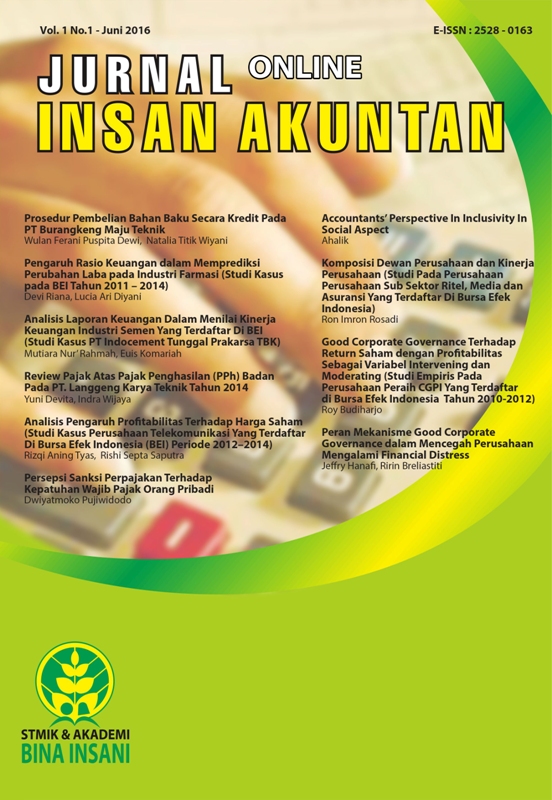 Vol. 1 No.1 - Juni 2016

E-ISSN : 2528 - 0163

JURNAL ONLINE
INSAN AKUNTAN

Prosedur Pembelian Bahan Baku Secara Kredit Pada PT Burangkeng Maju Teknik
Wulan Ferani Puspita Dewi, Natalia Titik Wiyani

Pengaruh Rasio Keuangan dalam Memprediksi Perubahan Laba pada Industri Farmasi (Studi Kasus pada BEI Tahun 2011 – 2014)
Devi Riana, Lucia Ari Diyani

Analisis Laporan Keuangan Dalam Menilai Kinerja Keuangan Industri Semen Yang Terdaftar Di BEI (Studi Kasus PT Indocement Tunggal Prakarsa TBK)
Mutiara Nur' Rahmah, Euis Komariah

Review Pajak Atas Pajak Penghasilan (PPh) Badan Pada PT. Langgeng Karya Teknik Tahun 2014
Yuni Devita, Indra Wijaya

Analisis Pengaruh Profitabilitas Terhadap Harga Saham (Studi Kasus Perusahaan Telekomunikasi Yang Terdaftar Di Bursa Efek Indonesia (BEI) Periode 2012–2014)
Rizqi Aning Tyas, Rishi Septa Saputra

Persepsi Sanksi Perpajakan Terhadap Kepatuhan Wajib Pajak Orang Pribadi
Dwiyatmoko Pujiwidodo

Accountants' Perspective In Inclusivity In Social Aspect
Ahalik

Komposisi Dewan Perusahaan dan Kinerja Perusahaan (Studi Pada Perusahaan Perusahaan Sub Sektor Ritel, Media dan Asuransi Yang Terdaftar Di Bursa Efek Indonesia)
Ron Imron Rosadi

Good Corporate Governance Terhadap Return Saham dengan Profitabilitas Sebagai Variabel Intervening dan Moderating (Studi Empiris Pada Perusahaan Peraih CGPI Yang Terdaftar di Bursa Efek Indonesia Tahun 2010-2012)
Roy Budiharjo

Peran Mekanisme Good Corporate Governance dalam Mencegah Perusahaan Mengalami Financial Distress
Jeffry Hanafi, Ririn Breliastiti

STMIK & AKADEMI
BINA INSANI